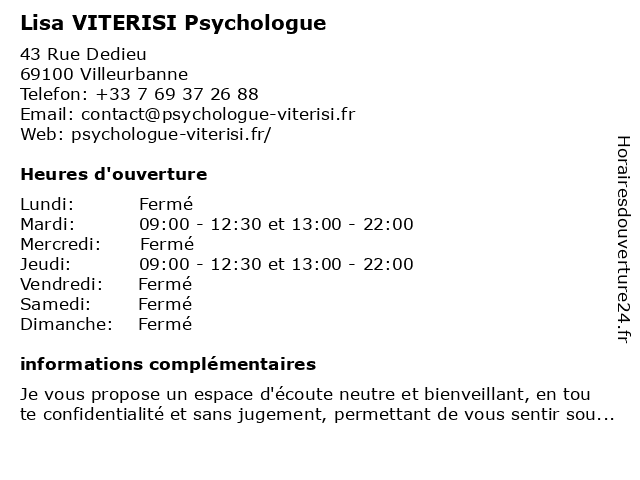 Lisa VITERISI Psychologue

43 Rue Dedieu
69100 Villeurbanne
Telefon: +33 7 69 37 26 88
Email: contact@psychologue-viterisi.fr
Web: psychologue-viterisi.fr/

Heures d'ouverture

| | |
|---|---|
| Lundi: | Fermé |
| Mardi: | 09:00 - 12:30 et 13:00 - 22:00 |
| Mercredi: | Fermé |
| Jeudi: | 09:00 - 12:30 et 13:00 - 22:00 |
| Vendredi: | Fermé |
| Samedi: | Fermé |
| Dimanche: | Fermé |

informations complémentaires

Je vous propose un espace d'écoute neutre et bienveillant, en tou te confidentialité et sans jugement, permettant de vous sentir sou...

Horairesdouverture24.fr